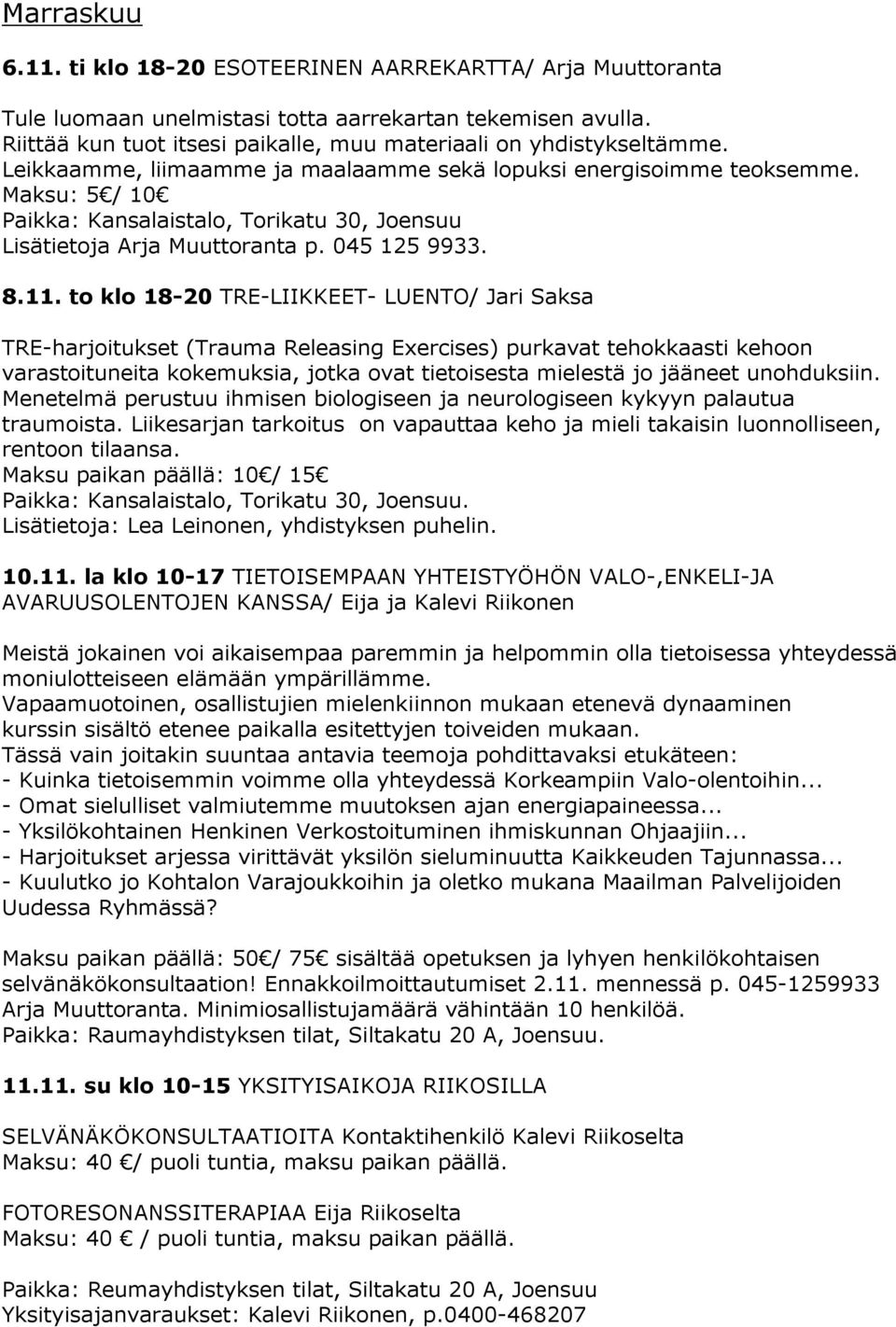 Marraskuu

6.11. ti klo 18-20 ESOTEERINEN AARREKARTTA/ Arja Muuttoranta

Tule luomaan unelmistasi totta aarrekartan tekemisen avulla. Riittää kun tuot itsesi paikalle, muu materiaali on yhdistykseltämme. Leikkaamme, liimaamme ja maalaamme sekä lopuksi energisoimme teoksemme. Maksu: 5€/ 10€
Paikka: Kansalaistalo, Torikatu 30, Joensuu
Lisätietoja Arja Muuttoranta p. 045 125 9933.

8.11. to klo 18-20 TRE-LIIKKEET- LUENTO/ Jari Saksa

TRE-harjoitukset (Trauma Releasing Exercises) purkavat tehokkaasti kehoon varastoituneita kokemuksia, jotka ovat tietoisesta mielestä jo jääneet unohduksiin. Menetelmä perustuu ihmisen biologiseen ja neurologiseen kykyyn palautua traumoista. Liikesarjan tarkoitus on vapauttaa keho ja mieli takaisin luonnolliseen, rentoon tilaansa.
Maksu paikan päällä: 10€/ 15€
Paikka: Kansalaistalo, Torikatu 30, Joensuu.
Lisätietoja: Lea Leinonen, yhdistyksen puhelin.

10.11. la klo 10-17 TIETOISEMPAAN YHTEISTYÖHÖN VALO-,ENKELI-JA AVARUUSOLENTOJEN KANSSA/ Eija ja Kalevi Riikonen

Meistä jokainen voi aikaisempaa paremmin ja helpommin olla tietoisessa yhteydessä moniulotteiseen elämään ympärillämme.
Vapaamuotoinen, osallistujien mielenkiinnon mukaan etenevä dynaaminen kurssin sisältö etenee paikalla esitettyjen toiveiden mukaan.
Tässä vain joitakin suuntaa antavia teemoja pohdittavaksi etukäteen:
- Kuinka tietoisemmin voimme olla yhteydessä Korkeampiin Valo-olentoihin...
- Omat sielulliset valmiutemme muutoksen ajan energiapaineessa...
- Yksilökohtainen Henkinen Verkostoituminen ihmiskunnan Ohjaajiin...
- Harjoitukset arjessa virittävät yksilön sieluminuutta Kaikkeuden Tajunnassa...
- Kuulutko jo Kohtalon Varajoukkoihin ja oletko mukana Maailman Palvelijoiden Uudessa Ryhmässä?

Maksu paikan päällä: 50€/ 75€ sisältää opetuksen ja lyhyen henkilökohtaisen selvänäkökonsultaation! Ennakkoilmoittautumiset 2.11. mennessä p. 045-1259933 Arja Muuttoranta. Minimiosallistujamäärä vähintään 10 henkilöä.
Paikka: Raumayhdistyksen tilat, Siltakatu 20 A, Joensuu.

11.11. su klo 10-15 YKSITYISAIKOJA RIIKOSILLA

SELVÄNÄKÖKONSULTAATIOITA Kontaktihenkilö Kalevi Riikoselta
Maksu: 40 €/ puoli tuntia, maksu paikan päällä.

FOTORESONANSSITERAPIAA Eija Riikoselta
Maksu: 40 € / puoli tuntia, maksu paikan päällä.

Paikka: Reumayhdistyksen tilat, Siltakatu 20 A, Joensuu
Yksityisajanvaraukset: Kalevi Riikonen, p.0400-468207